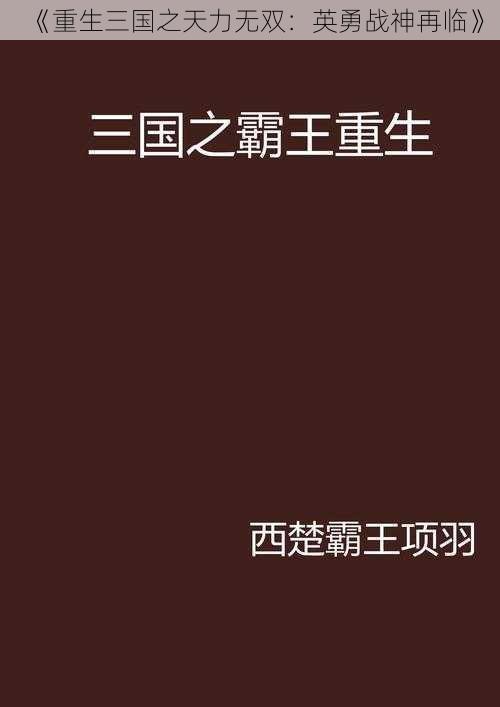 《重生三国之天力无双：英勇战神再临》

三国之霸王重生

西楚霸王项羽